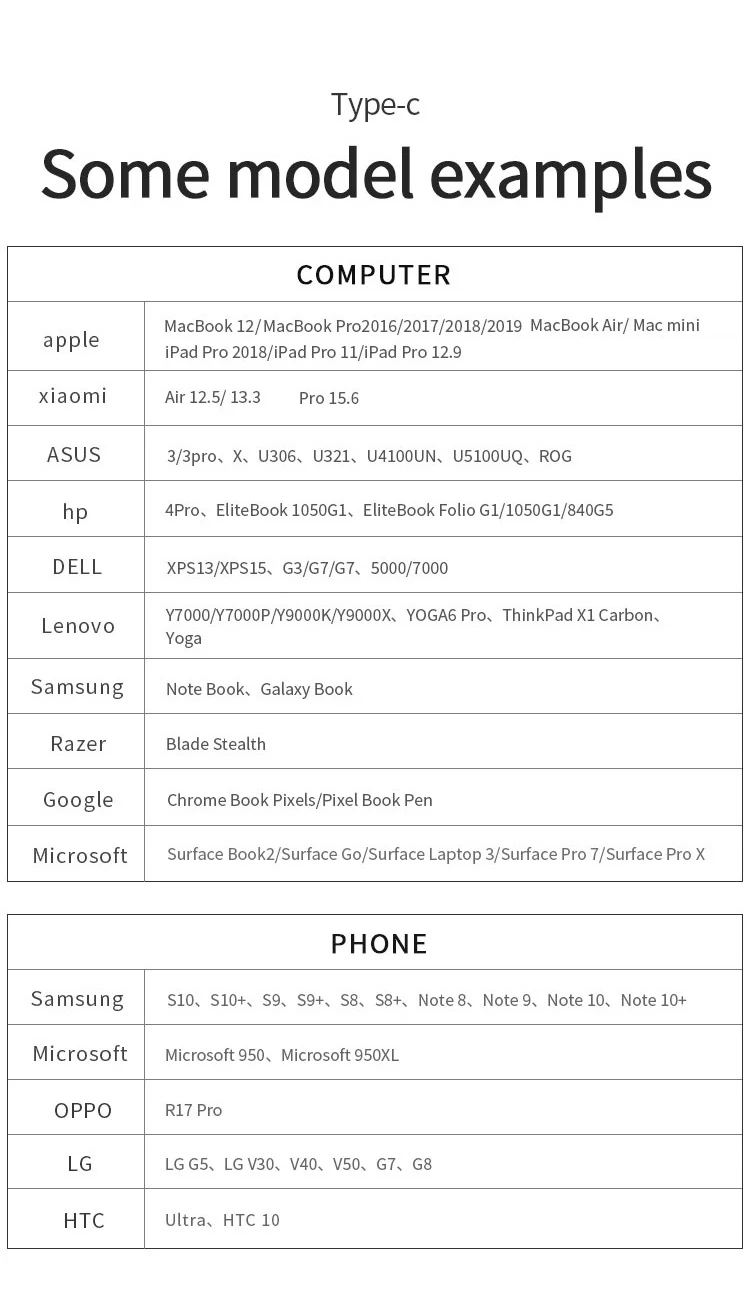 Type-c

Some model examples

| COMPUTER | |
|---|---|
| apple | MacBook 12/MacBook Pro2016/2017/2018/2019 MacBook Air/ Mac mini iPad Pro 2018/iPad Pro 11/iPad Pro 12.9 |
| xiaomi | Air 12.5/ 13.3 Pro 15.6 |
| ASUS | 3/3pro、X、U306、U321、U4100UN、U5100UQ、ROG |
| hp | 4Pro、EliteBook 1050G1、EliteBook Folio G1/1050G1/840G5 |
| DELL | XPS13/XPS15、G3/G7/G7、5000/7000 |
| Lenovo | Y7000/Y7000P/Y9000K/Y9000X、YOGA6 Pro、ThinkPad X1 Carbon、Yoga |
| Samsung | Note Book、Galaxy Book |
| Razer | Blade Stealth |
| Google | Chrome Book Pixels/Pixel Book Pen |
| Microsoft | Surface Book2/Surface Go/Surface Laptop 3/Surface Pro 7/Surface Pro X |

| PHONE | |
|---|---|
| Samsung | S10、S10+、S9、S9+、S8、S8+、Note 8、Note 9、Note 10、Note 10+ |
| Microsoft | Microsoft 950、Microsoft 950XL |
| OPPO | R17 Pro |
| LG | LG G5、LG V30、V40、V50、G7、G8 |
| HTC | Ultra、HTC 10 |